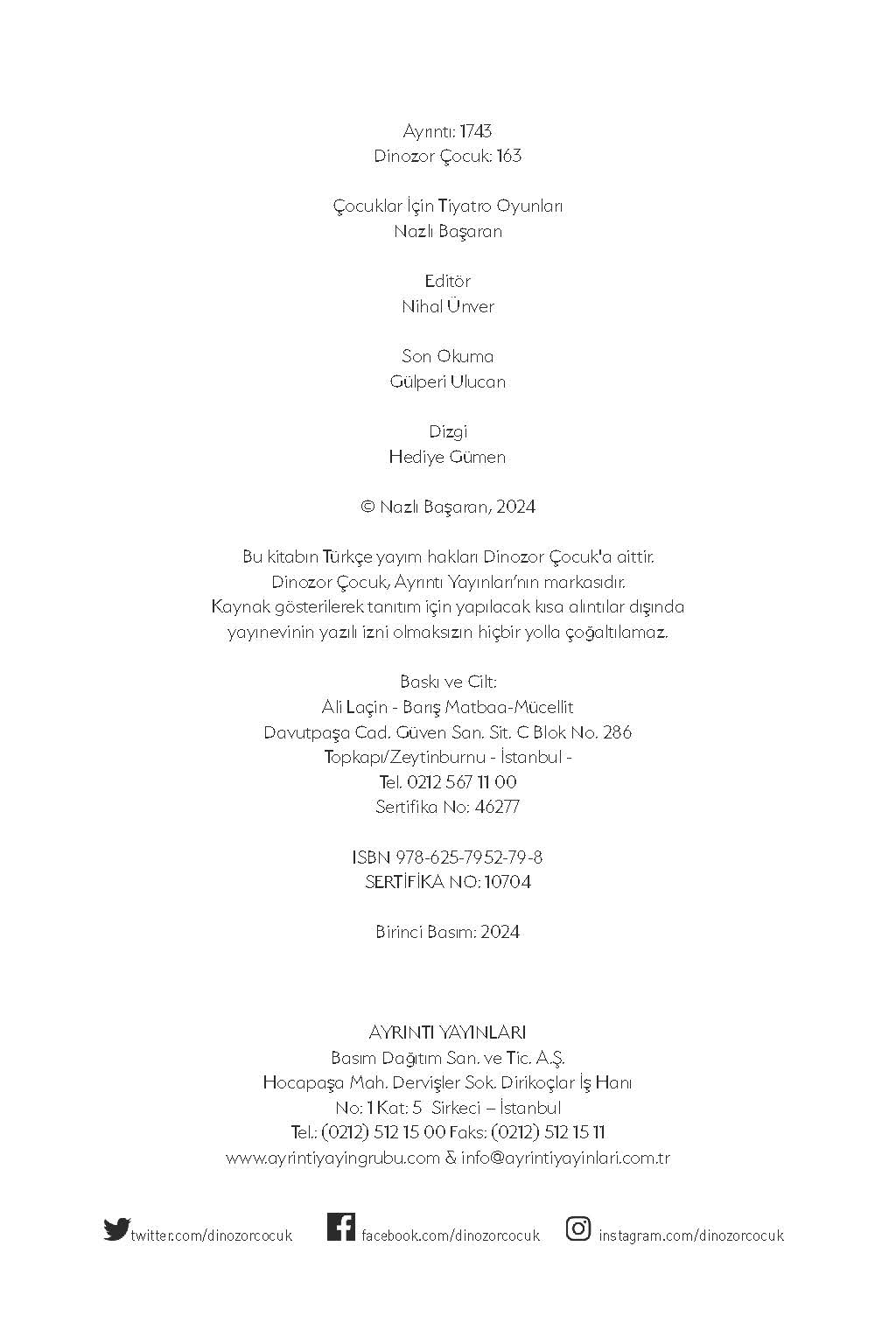 Ayrıntı: 1743
Dinozor Çocuk: 163

Çocuklar İçin Tiyatro Oyunları
Nazlı Başaran

Editör
Nihal Ünver

Son Okuma
Gülperi Ulucan

Dizgi
Hediye Gümen

© Nazlı Başaran, 2024

Bu kitabın Türkçe yayım hakları Dinozor Çocuk'a aittir.
Dinozor Çocuk, Ayrıntı Yayınları'nın markasıdır.
Kaynak gösterilerek tanıtım için yapılacak kısa alıntılar dışında yayınevinin yazılı izni olmaksızın hiçbir yolla çoğaltılamaz.

Baskı ve Cilt:
Ali Laçin - Barış Matbaa-Mücellit
Davutpaşa Cad. Güven San. Sit. C Blok No. 286
Topkapı/Zeytinburnu - İstanbul -
Tel. 0212 567 11 00
Sertifika No: 46277

ISBN 978-625-7952-79-8
SERTİFİKA NO: 10704

Birinci Basım: 2024

AYRINTI YAYINLARI
Basım Dağıtım San. ve Tic. A.Ş.
Hocapaşa Mah. Dervişler Sok. Dirikoçlar İş Hanı
No: 1 Kat: 5 Sirkeci – İstanbul
Tel.: (0212) 512 15 00 Faks: (0212) 512 15 11
www.ayrintiyayingrubu.com & info@ayrintiyayinlari.com.tr

twitter.com/dinozorcocuk facebook.com/dinozorcocuk instagram.com/dinozorcocuk